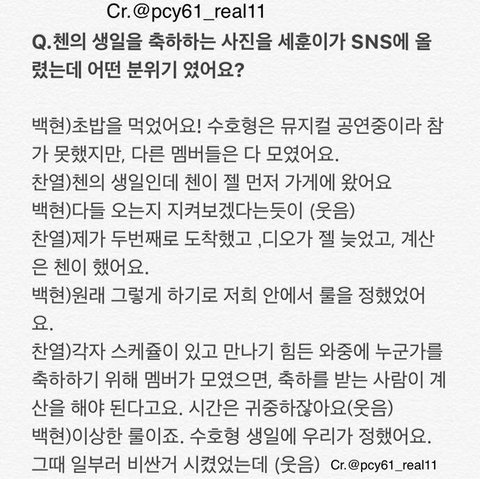 Cr.@pcy61_real11

Q.첸의 생일을 축하하는 사진을 세훈이가 SNS에 올렸는데 어떤 분위기 였어요?

백현)초밥을 먹었어요! 수호형은 뮤지컬 공연중이라 참가 못했지만, 다른 멤버들은 다 모였어요.
찬열)첸의 생일인데 첸이 젤 먼저 가게에 왔어요
백현)다들 오는지 지켜보겠다는듯이 (웃음)
찬열)제가 두번째로 도착했고 ,디오가 젤 늦었고, 계산은 첸이 했어요.
백현)원래 그렇게 하기로 저희 안에서 룰을 정했었어요.
찬열)각자 스케쥴이 있고 만나기 힘든 와중에 누군가를 축하하기 위해 멤버가 모였으면, 축하를 받는 사람이 계산을 해야 된다고요. 시간은 귀중하잖아요(웃음)
백현)이상한 룰이죠. 수호형 생일에 우리가 정했어요. 그때 일부러 비싼거 시켰었는데 (웃음) Cr.@pcy61_real11